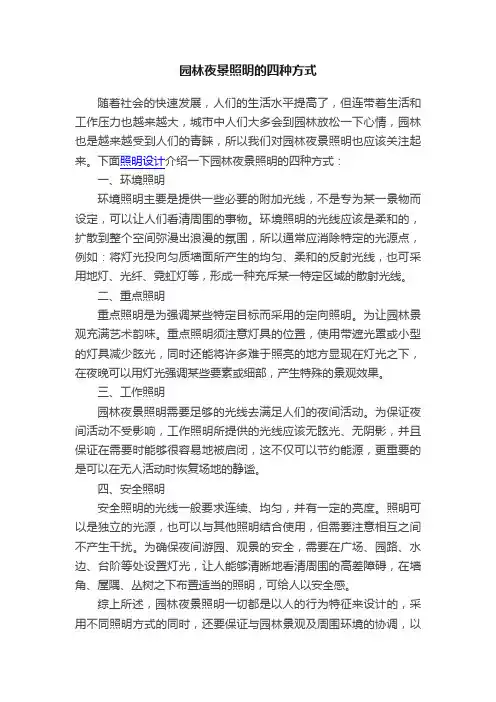 园林夜景照明的四种方式

随着社会的快速发展，人们的生活水平提高了，但连带着生活和工作压力也越来越大，城市中人们大多会到园林放松一下心情，园林也是越来越受到人们的青睐，所以我们对园林夜景照明也应该关注起来。下面照明设计介绍一下园林夜景照明的四种方式：

一、环境照明

环境照明主要是提供一些必要的附加光线，不是专为某一景物而设定，可以让人们看清周围的事物。环境照明的光线应该是柔和的，扩散到整个空间弥漫出浪漫的氛围，所以通常应消除特定的光源点，例如：将灯光投向匀质墙面所产生的均匀、柔和的反射光线，也可采用地灯、光纤、霓虹灯等，形成一种充斥某一特定区域的散射光线。

二、重点照明

重点照明是为强调某些特定目标而采用的定向照明。为让园林景观充满艺术韵味。重点照明须注意灯具的位置，使用带遮光罩或小型的灯具减少眩光，同时还能将许多难于照亮的地方显现在灯光之下，在夜晚可以用灯光强调某些要素或细部，产生特殊的景观效果。

三、工作照明

园林夜景照明需要足够的光线去满足人们的夜间活动。为保证夜间活动不受影响，工作照明所提供的光线应该无眩光、无阴影，并且保证在需要时能够很容易地被启闭，这不仅可以节约能源，更重要的是可以在无人活动时恢复场地的静谧。

四、安全照明

安全照明的光线一般要求连续、均匀，并有一定的亮度。照明可以是独立的光源，也可以与其他照明结合使用，但需要注意相互之间不产生干扰。为确保夜间游园、观景的安全，需要在广场、园路、水边、台阶等处设置灯光，让人能够清晰地看清周围的高差障碍，在墙角、屋隅、丛树之下布置适当的照明，可给人以安全感。

综上所述，园林夜景照明一切都是以人的行为特征来设计的，采用不同照明方式的同时，还要保证与园林景观及周围环境的协调，以